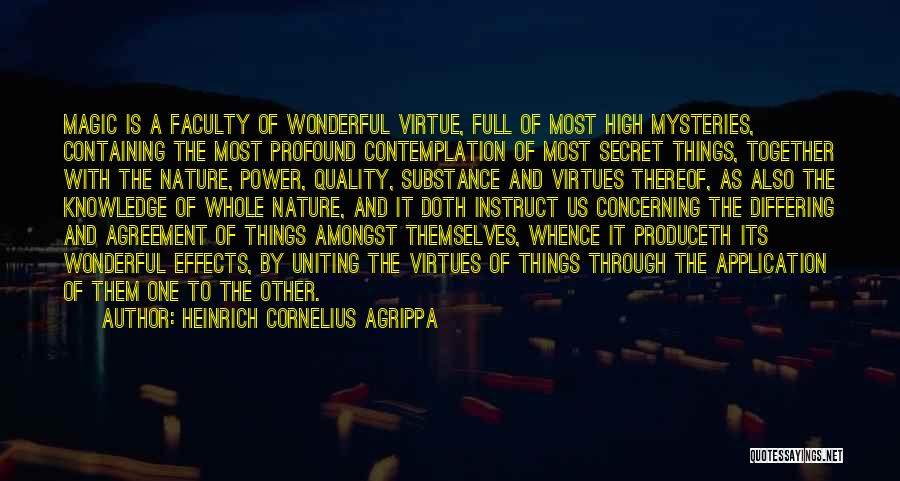 MAGIC IS A FACULTY OF WONDERFUL VIRTUE, FULL OF MOST HIGH MYSTERIES, CONTAINING THE MOST PROFOUND CONTEMPLATION OF MOST SECRET THINGS, TOGETHER WITH THE NATURE, POWER, QUALITY, SUBSTANCE AND VIRTUES THEREOF, AS ALSO THE KNOWLEDGE OF WHOLE NATURE, AND IT DOTH INSTRUCT US CONCERNING THE DIFFERING AND AGREEMENT OF THINGS AMONGST THEMSELVES, WHENCE IT PRODUCETH ITS WONDERFUL EFFECTS, BY UNITING THE VIRTUES OF THINGS THROUGH THE APPLICATION OF THEM ONE TO THE OTHER.

AUTHOR: HEINRICH CORNELIUS AGRIPPA

QUOTESSAYINGS.NET